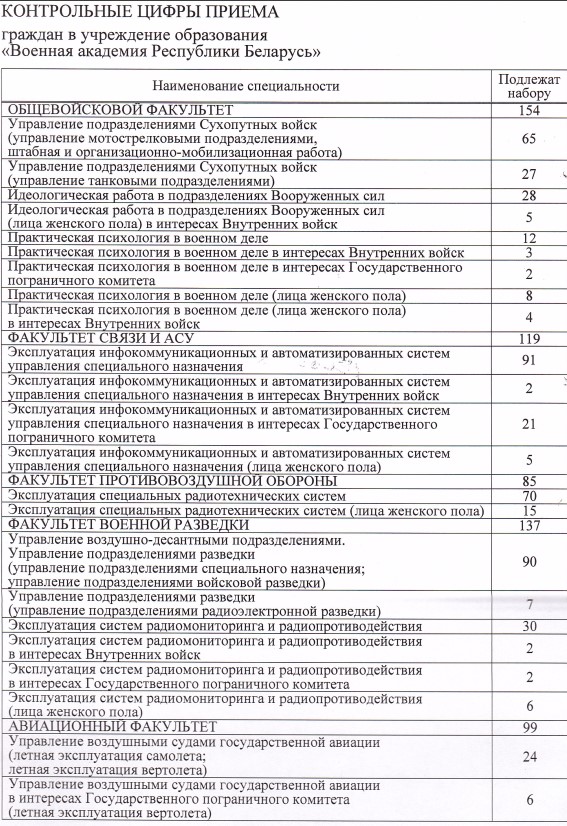 КОНТРОЛЬНЫЕ ЦИФРЫ ПРИЕМА

граждан в учреждение образования «Военная академия Республики Беларусь»

| Наименование специальности | Подлежат набору |
|---|---|
| ОБЩЕВОЙСКОВОЙ ФАКУЛЬТЕТ | 154 |
| Управление подразделениями Сухопутных войск (управление мотострелковыми подразделениями, штабная и организационно-мобилизационная работа) | 65 |
| Управление подразделениями Сухопутных войск (управление танковыми подразделениями) | 27 |
| Идеологическая работа в подразделениях Вооруженных сил | 28 |
| Идеологическая работа в подразделениях Вооруженных сил (лица женского пола) в интересах Внутренних войск | 5 |
| Практическая психология в военном деле | 12 |
| Практическая психология в военном деле в интересах Внутренних войск | 3 |
| Практическая психология в военном деле в интересах Государственного пограничного комитета | 2 |
| Практическая психология в военном деле (лица женского пола) | 8 |
| Практическая психология в военном деле (лица женского пола) в интересах Внутренних войск | 4 |
| ФАКУЛЬТЕТ СВЯЗИ И АСУ | 119 |
| Эксплуатация инфокоммуникационных и автоматизированных систем управления специального назначения | 91 |
| Эксплуатация инфокоммуникационных и автоматизированных систем управления специального назначения в интересах Внутренних войск | 2 |
| Эксплуатация инфокоммуникационных и автоматизированных систем управления специального назначения в интересах Государственного пограничного комитета | 21 |
| Эксплуатация инфокоммуникационных и автоматизированных систем управления специального назначения (лица женского пола) | 5 |
| ФАКУЛЬТЕТ ПРОТИВОВОЗДУШНОЙ ОБОРОНЫ | 85 |
| Эксплуатация специальных радиотехнических систем | 70 |
| Эксплуатация специальных радиотехнических систем (лица женского пола) | 15 |
| ФАКУЛЬТЕТ ВОЕННОЙ РАЗВЕДКИ | 137 |
| Управление воздушно-десантными подразделениями. Управление подразделениями разведки (управление подразделениями специального назначения; управление подразделениями войсковой разведки) | 90 |
| Управление подразделениями разведки (управление подразделениями радиоэлектронной разведки) | 7 |
| Эксплуатация систем радиомониторинга и радиопротиводействия | 30 |
| Эксплуатация систем радиомониторинга и радиопротиводействия в интересах Внутренних войск | 2 |
| Эксплуатация систем радиомониторинга и радиопротиводействия в интересах Государственного пограничного комитета | 2 |
| Эксплуатация систем радиомониторинга и радиопротиводействия (лица женского пола) | 6 |
| АВИАЦИОННЫЙ ФАКУЛЬТЕТ | 99 |
| Управление воздушными судами государственной авиации (летная эксплуатация самолета; летная эксплуатация вертолета) | 24 |
| Управление воздушными судами государственной авиации в интересах Государственного пограничного комитета (летная эксплуатация вертолета) | 6 |